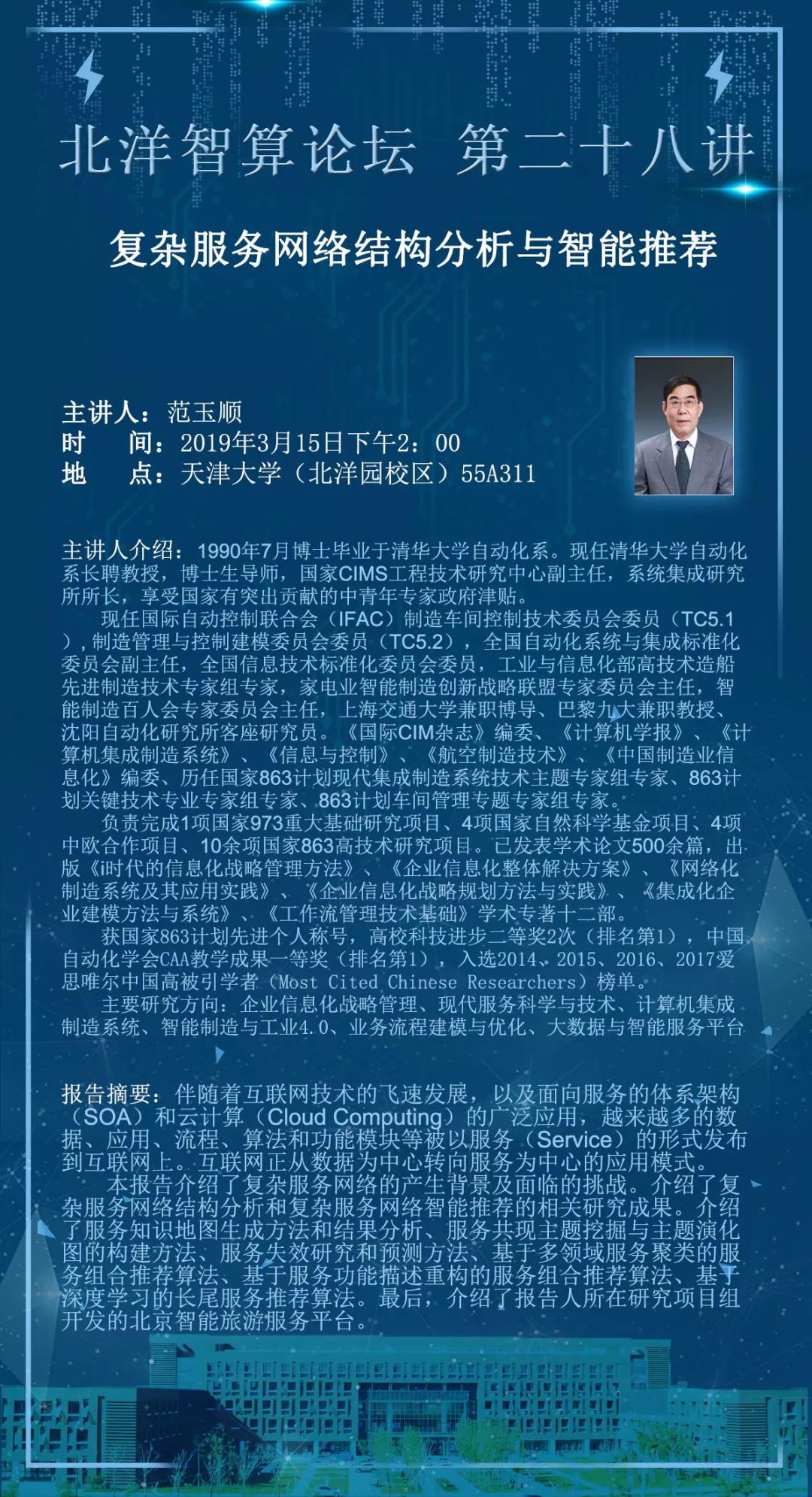 北洋智算论坛 第二十八讲

复杂服务网络结构分析与智能推荐

主讲人：范玉顺
时　间：2019年3月15日下午2：00
地　点：天津大学（北洋园校区）55A311

主讲人介绍：1990年7月博士毕业于清华大学自动化系。现任清华大学自动化系长聘教授，博士生导师，国家CIMS工程技术研究中心副主任，系统集成研究所所长，享受国家有突出贡献的中青年专家政府津贴。

现任国际自动控制联合会（IFAC）制造车间控制技术委员会委员（TC5.1），制造管理与控制建模委员会委员（TC5.2），全国自动化系统与集成标准化委员会副主任，全国信息技术标准化委员会委员，工业与信息化部高技术造船先进制造技术专家组专家，家电业智能制造创新战略联盟专家委员会主任，智能制造百人会专家委员会主任，上海交通大学兼职博导、巴黎九大兼职教授、沈阳自动化研究所客座研究员。《国际CIM杂志》编委、《计算机学报》、《计算机集成制造系统》、《信息与控制》、《航空制造技术》、《中国制造业信息化》编委、历任国家863计划现代集成制造系统技术主题专家组专家、863计划关键技术专业专家组专家、863计划车间管理专题专家组专家。

负责完成1项国家973重大基础研究项目、4项国家自然科学基金项目、4项中欧合作项目、10余项国家863高技术研究项目。已发表学术论文500余篇，出版《i时代的信息化战略管理方法》、《企业信息化整体解决方案》、《网络化制造系统及其应用实践》、《企业信息化战略规划方法与实践》、《集成化企业建模方法与系统》、《工作流管理技术基础》学术专著十二部。

获国家863计划先进个人称号，高校科技进步二等奖2次（排名第1），中国自动化学会CAA教学成果一等奖（排名第1），入选2014、2015、2016、2017爱思唯尔中国高被引学者（Most Cited Chinese Researchers）榜单。

主要研究方向：企业信息化战略管理、现代服务科学与技术、计算机集成制造系统、智能制造与工业4.0、业务流程建模与优化、大数据与智能服务平台

报告摘要：伴随着互联网技术的飞速发展，以及面向服务的体系架构（SOA）和云计算（Cloud Computing）的广泛应用，越来越多的数据、应用、流程、算法和功能模块等被以服务（Service）的形式发布到互联网上。互联网正从数据为中心转向服务为中心的应用模式。

本报告介绍了复杂服务网络的产生背景及面临的挑战。介绍了复杂服务网络结构分析和复杂服务网络智能推荐的相关研究成果。介绍了服务知识地图生成方法和结果分析、服务共现主题挖掘与主题演化图的构建方法、服务失效研究和预测方法、基于多领域服务聚类的服务组合推荐算法、基于服务功能描述重构的服务组合推荐算法、基于深度学习的长尾服务推荐算法。最后，介绍了报告人所在研究项目组开发的北京智能旅游服务平台。